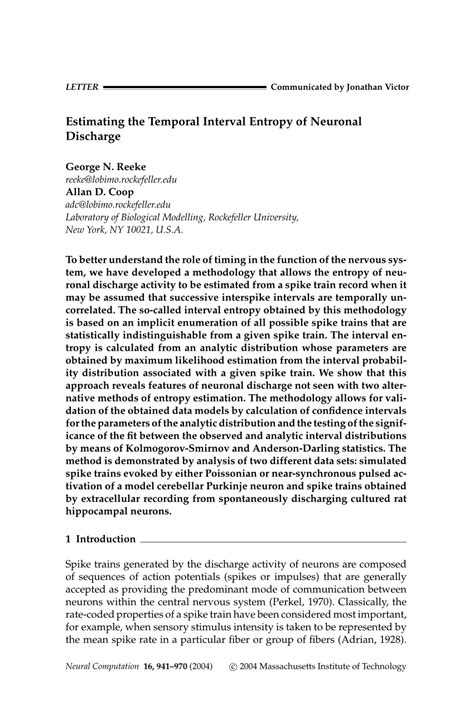 LETTER Communicated by Jonathan Victor

Estimating the Temporal Interval Entropy of Neuronal Discharge

George N. Reeke
reeke@lobimo.rockefeller.edu
Allan D. Coop
adc@lobimo.rockefeller.edu
Laboratory of Biological Modelling, Rockefeller University, New York, NY 10021, U.S.A.

To better understand the role of timing in the function of the nervous system, we have developed a methodology that allows the entropy of neuronal discharge activity to be estimated from a spike train record when it may be assumed that successive interspike intervals are temporally uncorrelated. The so-called interval entropy obtained by this methodology is based on an implicit enumeration of all possible spike trains that are statistically indistinguishable from a given spike train. The interval entropy is calculated from an analytic distribution whose parameters are obtained by maximum likelihood estimation from the interval probability distribution associated with a given spike train. We show that this approach reveals features of neuronal discharge not seen with two alternative methods of entropy estimation. The methodology allows for validation of the obtained data models by calculation of confidence intervals for the parameters of the analytic distribution and the testing of the significance of the fit between the observed and analytic interval distributions by means of Kolmogorov-Smirnov and Anderson-Darling statistics. The method is demonstrated by analysis of two different data sets: simulated spike trains evoked by either Poissonian or near-synchronous pulsed activation of a model cerebellar Purkinje neuron and spike trains obtained by extracellular recording from spontaneously discharging cultured rat hippocampal neurons.

1 Introduction

Spike trains generated by the discharge activity of neurons are composed of sequences of action potentials (spikes or impulses) that are generally accepted as providing the predominant mode of communication between neurons within the central nervous system (Perkel, 1970). Classically, the rate-coded properties of a spike train have been considered most important, for example, when sensory stimulus intensity is taken to be represented by the mean spike rate in a particular fiber or group of fibers (Adrian, 1928).

Neural Computation 16, 941–970 (2004) © 2004 Massachusetts Institute of Technology